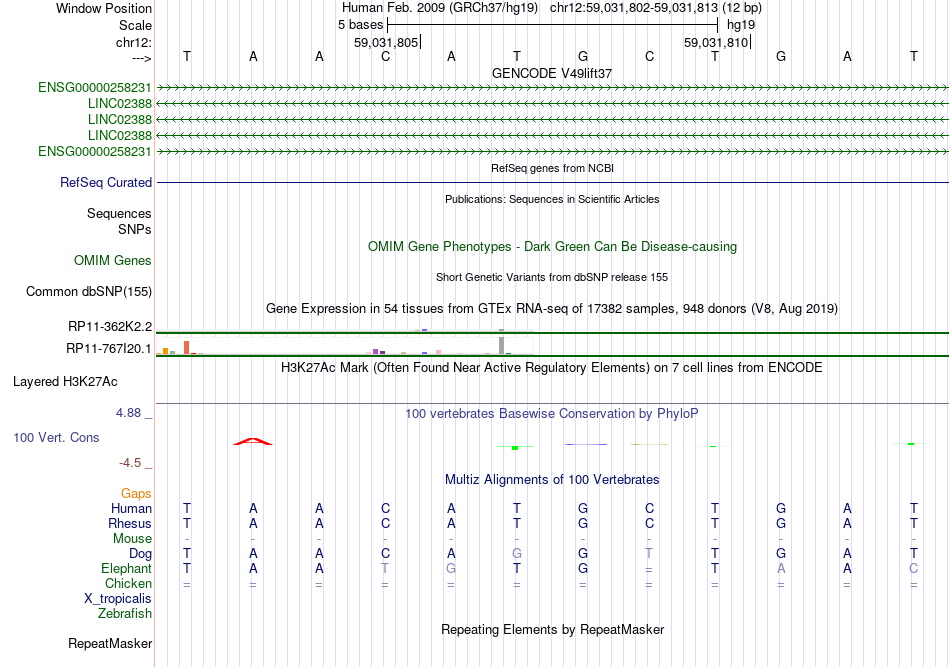 Window Position
Scale
chr12:
--->

Human Feb. 2009 (GRCh37/hg19) chr12:59,031,802-59,031,813 (12 bp)
5 bases hg19
59,031,805 59,031,810

T A A C A T G C T G A T

GENCODE V49lift37
ENSG00000258231
LINC02388
LINC02388
LINC02388
ENSG00000258231

RefSeq genes from NCBI
RefSeq Curated

Publications: Sequences in Scientific Articles
Sequences
SNPs

OMIM Gene Phenotypes - Dark Green Can Be Disease-causing
OMIM Genes

Short Genetic Variants from dbSNP release 155
Common dbSNP(155)

Gene Expression in 54 tissues from GTEx RNA-seq of 17382 samples, 948 donors (V8, Aug 2019)
RP11-362K2.2
RP11-767I20.1

H3K27Ac Mark (Often Found Near Active Regulatory Elements) on 7 cell lines from ENCODE
Layered H3K27Ac

4.88 _
100 vertebrates Basewise Conservation by PhyloP
100 Vert. Cons
-4.5 _

Multiz Alignments of 100 Vertebrates
Gaps
Human T A A C A T G C T G A T
Rhesus T A A C A T G C T G A T
Mouse - - - - - - - - - - - -
Dog T A A C A G G T T G A T
Elephant T A A T G T G = T A A C
Chicken = = = = = = = = = = = =
X_tropicalis
Zebrafish

Repeating Elements by RepeatMasker
RepeatMasker